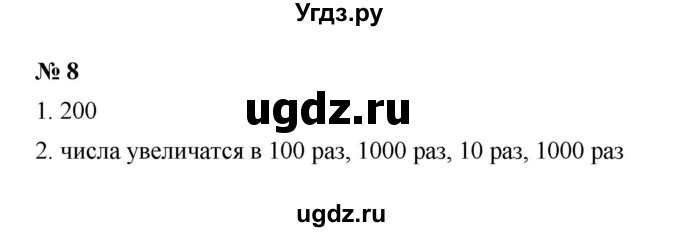 Угдз.ру

№ 8

1. 200

ugdz.ru

2. числа увеличатся в 100 раз, 1000 раз, 10 раз, 1000 раз

ugdz.ru